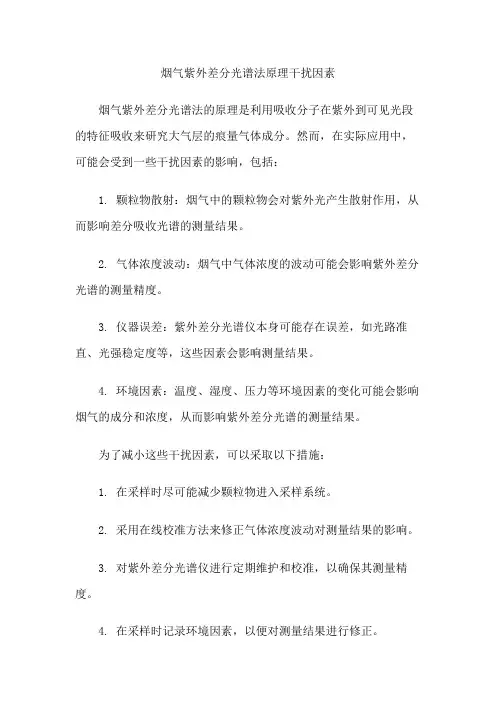 烟气紫外差分光谱法原理干扰因素

烟气紫外差分光谱法的原理是利用吸收分子在紫外到可见光段的特征吸收来研究大气层的痕量气体成分。然而，在实际应用中，可能会受到一些干扰因素的影响，包括：

1. 颗粒物散射：烟气中的颗粒物会对紫外光产生散射作用，从而影响差分吸收光谱的测量结果。

2. 气体浓度波动：烟气中气体浓度的波动可能会影响紫外差分光谱的测量精度。

3. 仪器误差：紫外差分光谱仪本身可能存在误差，如光路准直、光强稳定度等，这些因素会影响测量结果。

4. 环境因素：温度、湿度、压力等环境因素的变化可能会影响烟气的成分和浓度，从而影响紫外差分光谱的测量结果。

为了减小这些干扰因素，可以采取以下措施：

1. 在采样时尽可能减少颗粒物进入采样系统。

2. 采用在线校准方法来修正气体浓度波动对测量结果的影响。

3. 对紫外差分光谱仪进行定期维护和校准，以确保其测量精度。

4. 在采样时记录环境因素，以便对测量结果进行修正。